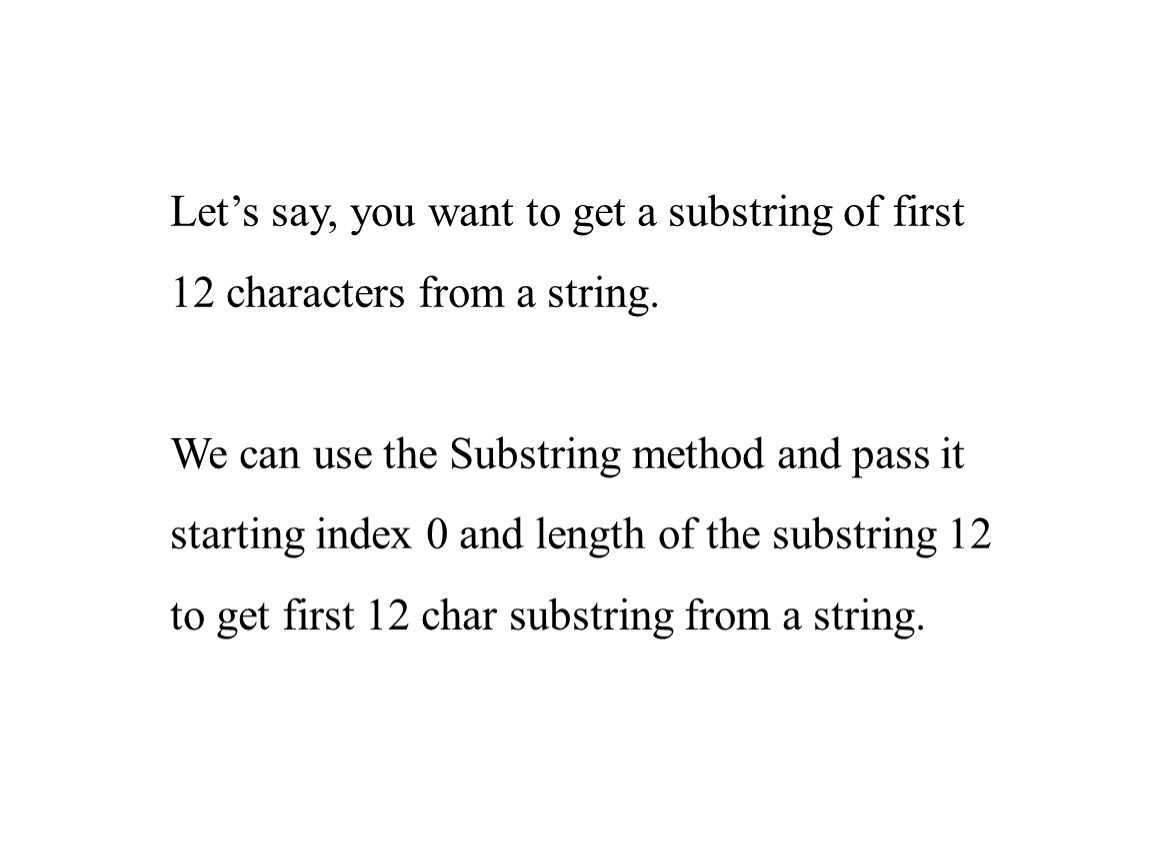 Let’s say, you want to get a substring of first 12 characters from a string.

We can use the Substring method and pass it starting index 0 and length of the substring 12 to get first 12 char substring from a string.